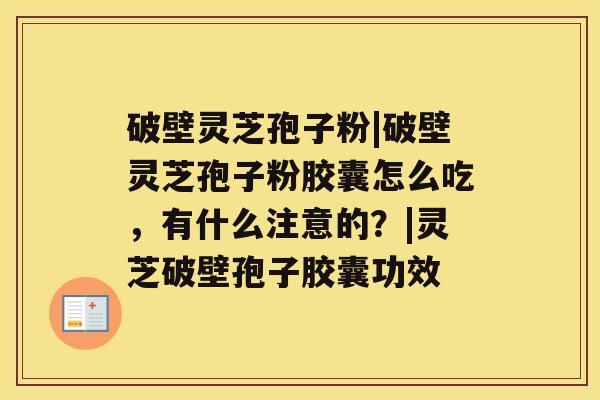 破壁灵芝孢子粉|破壁灵芝孢子粉胶囊怎么吃，有什么注意的？|灵芝破壁孢子胶囊功效